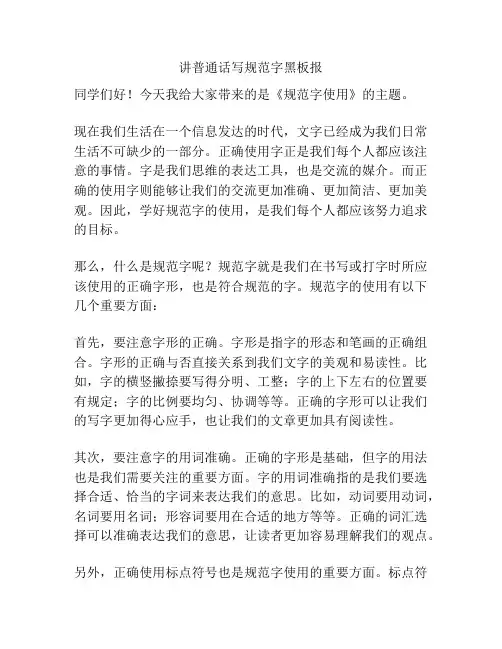 讲普通话写规范字黑板报

同学们好！今天我给大家带来的是《规范字使用》的主题。

现在我们生活在一个信息发达的时代，文字已经成为我们日常生活不可缺少的一部分。正确使用字正是我们每个人都应该注意的事情。字是我们思维的表达工具，也是交流的媒介。而正确的使用字则能够让我们的交流更加准确、更加简洁、更加美观。因此，学好规范字的使用，是我们每个人都应该努力追求的目标。

那么，什么是规范字呢？规范字就是我们在书写或打字时所应该使用的正确字形，也是符合规范的字。规范字的使用有以下几个重要方面：

首先，要注意字形的正确。字形是指字的形态和笔画的正确组合。字形的正确与否直接关系到我们文字的美观和易读性。比如，字的横竖撇捺要写得分明、工整；字的上下左右的位置要有规定；字的比例要均匀、协调等等。正确的字形可以让我们的写字更加得心应手，也让我们的文章更加具有阅读性。

其次，要注意字的用词准确。正确的字形是基础，但字的用法也是我们需要关注的重要方面。字的用词准确指的是我们要选择合适、恰当的字词来表达我们的意思。比如，动词要用动词，名词要用名词；形容词要用在合适的地方等等。正确的词汇选择可以准确表达我们的意思，让读者更加容易理解我们的观点。

另外，正确使用标点符号也是规范字使用的重要方面。标点符